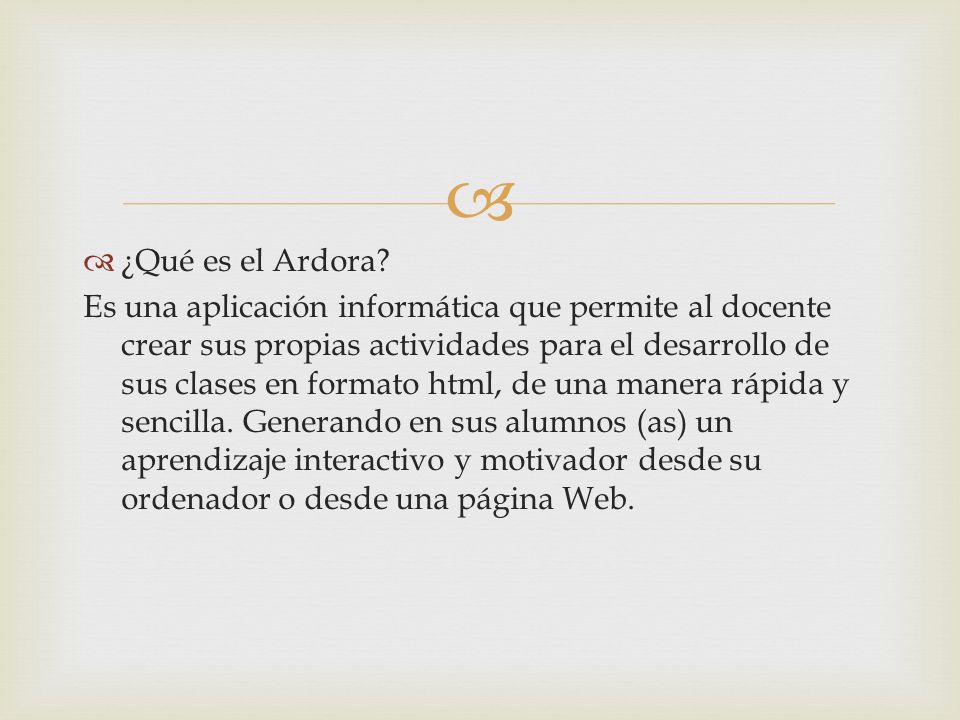 ¿Qué es el Ardora?

Es una aplicación informática que permite al docente crear sus propias actividades para el desarrollo de sus clases en formato html, de una manera rápida y sencilla. Generando en sus alumnos (as) un aprendizaje interactivo y motivador desde su ordenador o desde una página Web.